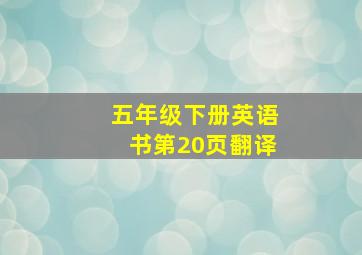 五年级下册英语书第20页翻译